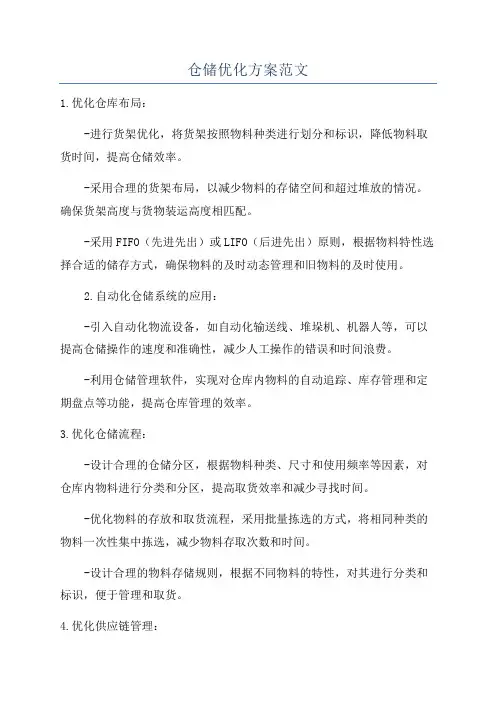 仓储优化方案范文

1.优化仓库布局：

-进行货架优化，将货架按照物料种类进行划分和标识，降低物料取货时间，提高仓储效率。

-采用合理的货架布局，以减少物料的存储空间和超过堆放的情况。确保货架高度与货物装运高度相匹配。

-采用FIFO（先进先出）或LIFO（后进先出）原则，根据物料特性选择合适的储存方式，确保物料的及时动态管理和旧物料的及时使用。

2.自动化仓储系统的应用：

-引入自动化物流设备，如自动化输送线、堆垛机、机器人等，可以提高仓储操作的速度和准确性，减少人工操作的错误和时间浪费。

-利用仓储管理软件，实现对仓库内物料的自动追踪、库存管理和定期盘点等功能，提高仓库管理的效率。

3.优化仓储流程：

-设计合理的仓储分区，根据物料种类、尺寸和使用频率等因素，对仓库内物料进行分类和分区，提高取货效率和减少寻找时间。

-优化物料的存放和取货流程，采用批量拣选的方式，将相同种类的物料一次性集中拣选，减少物料存取次数和时间。

-设计合理的物料存储规则，根据不同物料的特性，对其进行分类和标识，便于管理和取货。

4.优化供应链管理：